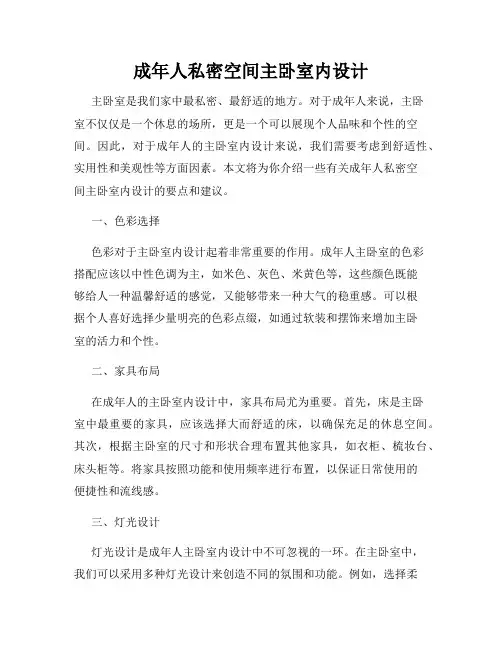 成年人私密空间主卧室内设计

主卧室是我们家中最私密、最舒适的地方。对于成年人来说，主卧室不仅仅是一个休息的场所，更是一个可以展现个人品味和个性的空间。因此，对于成年人的主卧室内设计来说，我们需要考虑到舒适性、实用性和美观性等方面因素。本文将为你介绍一些有关成年人私密空间主卧室内设计的要点和建议。

一、色彩选择

色彩对于主卧室内设计起着非常重要的作用。成年人主卧室的色彩搭配应该以中性色调为主，如米色、灰色、米黄色等，这些颜色既能够给人一种温馨舒适的感觉，又能够带来一种大气的稳重感。可以根据个人喜好选择少量明亮的色彩点缀，如通过软装和摆饰来增加主卧室的活力和个性。

二、家具布局

在成年人的主卧室内设计中，家具布局尤为重要。首先，床是主卧室中最重要的家具，应该选择大而舒适的床，以确保充足的休息空间。其次，根据主卧室的尺寸和形状合理布置其他家具，如衣柜、梳妆台、床头柜等。将家具按照功能和使用频率进行布置，以保证日常使用的便捷性和流线感。

三、灯光设计

灯光设计是成年人主卧室内设计中不可忽视的一环。在主卧室中，我们可以采用多种灯光设计来创造不同的氛围和功能。例如，选择柔